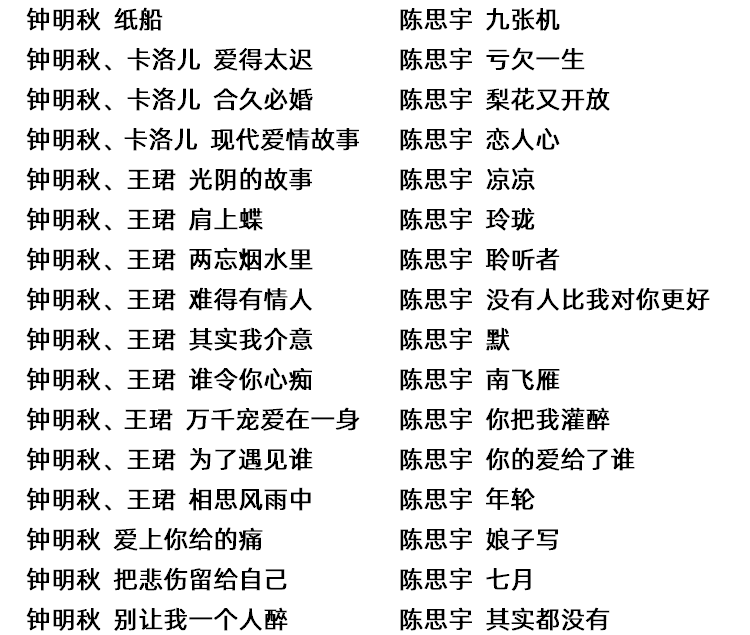 钟明秋 纸船
钟明秋、卡洛儿 爱得太迟
钟明秋、卡洛儿 合久必婚
钟明秋、卡洛儿 现代爱情故事
钟明秋、王珺 光阴的故事
钟明秋、王珺 肩上蝶
钟明秋、王珺 两忘烟水里
钟明秋、王珺 难得有情人
钟明秋、王珺 其实我介意
钟明秋、王珺 谁令你心痴
钟明秋、王珺 万千宠爱在一身
钟明秋、王珺 为了遇见谁
钟明秋、王珺 相思风雨中
钟明秋 爱上你给的痛
钟明秋 把悲伤留给自己
钟明秋 别让我一个人醉

陈思宇 九张机
陈思宇 亏欠一生
陈思宇 梨花又开放
陈思宇 恋人心
陈思宇 凉凉
陈思宇 玲珑
陈思宇 聆听者
陈思宇 没有人比我对你更好
陈思宇 默
陈思宇 南飞雁
陈思宇 你把我灌醉
陈思宇 你的爱给了谁
陈思宇 年轮
陈思宇 娘子写
陈思宇 七月
陈思宇 其实都没有